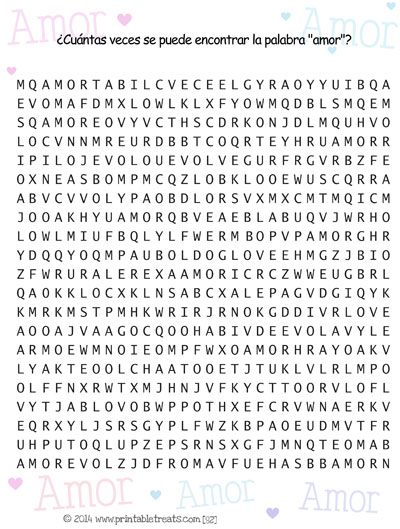 Amor

Amor

¿Cuántas veces se puede encontrar la palabra "amor"?

M Q A M O R T A B I L C V E C E E L G Y R A O Y Y U I B Q A
E V O M A F D M X L O W L K L X F Y O W M Q D B L S M Q E M
S Q A M O R E O V Y V C T H S C D R K O N J D L M Q U H V O
L O C V N N M R E U R D B B T C O Q R T E Y H R U A M O R R
I P I L O J E V O L O U E V O L V E G U R F R G V R B Z F E
O X N E A S B O M P M C Q Z L O B K L O O E W U S C Q R R A
A B V C V V O L Y P A O B D L O R S V X M X C M T M Q I C M
J O O A K H Y U A M O R Q B V E A E B L A B U Q V J W R H O
L O W L M I U F B Q L Y L F W E R M B O P V P A M O R G H R
Y D Q Q Y O Q M P A U B O L D O G L O V E E H M G Z J B I O
Z F W R U R A L E R E X A A M O R I C R C Z W W E U G B R L
Q A O K K L O C X K L N S A B C X A L E P A G V D G I Q Y K
K M R K M S T P M H K W R I R J R N O K G D D I V R L O V E
A O O A J V A A G O C Q O O H A B I V D E E V O L A V Y L E
A R M O E W M N O I E O M P F W X O A M O R H R A Y O A K V
L Y A K T E O O L C H A A T O O E T J T U K L V L R L M P O
O L F F N X R W T X M J H N J V F K Y C T T O O R V L O F L
V Y T J A B L O V O B W P P O T H X E F C R V W N A E R K V
E Q R X Y L J S R S G Y P L F W Z K B P A O E U D M V T F R
U H P U T O Q L U P Z E P S R N S X G F J M N Q T E O M A B
A M O R E V O L Z J D F R O M A V F U E H A S B B A M O R N

Amor

Amor

Amor

© 2014 www.printabletreats.com [82]